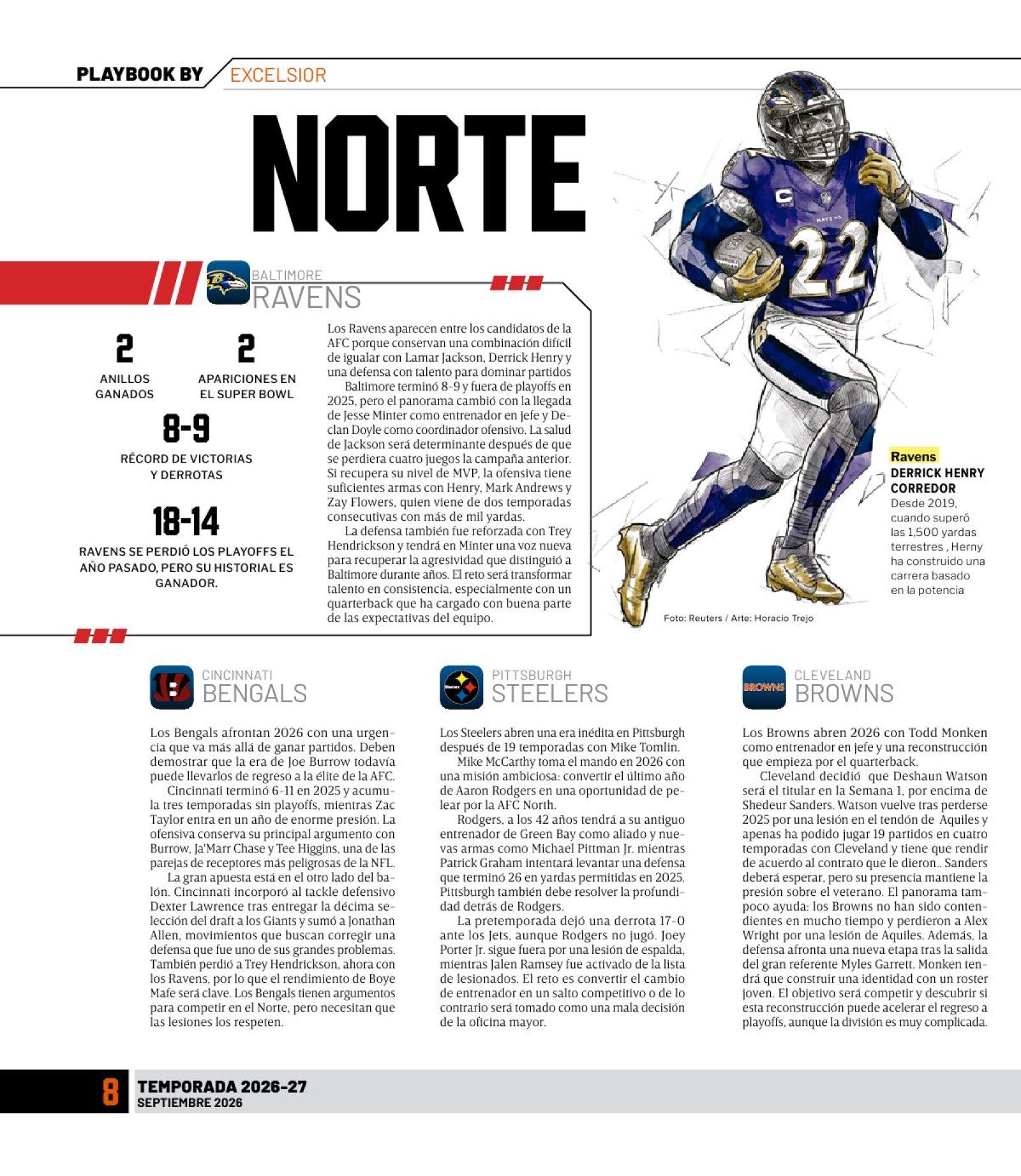 PLAYBOOK BY EXCELSIOR

NORTE

BALTIMORE
RAVENS

2
ANILLOS GANADOS

2
APARICIONES EN EL SUPER BOWL

8-9
RÉCORD DE VICTORIAS Y DERROTAS

18-14
RAVENS SE PERDIÓ LOS PLAYOFFS EL AÑO PASADO, PERO SU HISTORIAL ES GANADOR.

Los Ravens aparecen entre los candidatos de la AFC porque conservan una combinación difícil de igualar con Lamar Jackson, Derrick Henry y una defensa con talento para dominar partidos

Baltimore terminó 8-9 y fuera de playoffs en 2025, pero el panorama cambió con la llegada de Jesse Minter como entrenador en jefe y Declan Doyle como coordinador ofensivo. La salud de Jackson será determinante después de que se perdiera cuatro juegos la campaña anterior. Si recupera su nivel de MVP, la ofensiva tiene suficientes armas con Henry, Mark Andrews y Zay Flowers, quien viene de dos temporadas consecutivas con más de mil yardas.

La defensa también fue reforzada con Trey Hendrickson y tendrá en Minter una voz nueva para recuperar la agresividad que distinguió a Baltimore durante años. El reto será transformar talento en consistencia, especialmente con un quarterback que ha cargado con buena parte de las expectativas del equipo.

Ravens
DERRICK HENRY
CORREDOR
Desde 2019, cuando superó las 1,500 yardas terrestres , Herny ha construido una carrera basado en la potencia

Foto: Reuters / Arte: Horacio Trejo

CINCINNATI
BENGALS

Los Bengals afrontan 2026 con una urgencia que va más allá de ganar partidos. Deben demostrar que la era de Joe Burrow todavía puede llevarlos de regreso a la élite de la AFC.

Cincinnati terminó 6-11 en 2025 y acumula tres temporadas sin playoffs, mientras Zac Taylor entra en un año de enorme presión. La ofensiva conserva su principal argumento con Burrow, Ja'Marr Chase y Tee Higgins, una de las parejas de receptores más peligrosas de la NFL.

La gran apuesta está en el otro lado del balón. Cincinnati incorporó al tackle defensivo Dexter Lawrence tras entregar la décima selección del draft a los Giants y sumó a Jonathan Allen, movimientos que buscan corregir una defensa que fue uno de sus grandes problemas. También perdió a Trey Hendrickson, ahora con los Ravens, por lo que el rendimiento de Boye Mafe será clave. Los Bengals tienen argumentos para competir en el Norte, pero necesitan que las lesiones los respeten.

PITTSBURGH
STEELERS

Los Steelers abren una era inédita en Pittsburgh después de 19 temporadas con Mike Tomlin.

Mike McCarthy toma el mando en 2026 con una misión ambiciosa: convertir el último año de Aaron Rodgers en una oportunidad de pelear por la AFC North.

Rodgers, a los 42 años tendrá a su antiguo entrenador de Green Bay como aliado y nuevas armas como Michael Pittman Jr. mientras Patrick Graham intentará levantar una defensa que terminó 26 en yardas permitidas en 2025. Pittsburgh también debe resolver la profundidad detrás de Rodgers.

La pretemporada dejó una derrota 17-0 ante los Jets, aunque Rodgers no jugó. Joey Porter Jr. sigue fuera por una lesión de espalda, mientras Jalen Ramsey fue activado de la lista de lesionados. El reto es convertir el cambio de entrenador en un salto competitivo o de lo contrario será tomado como una mala decisión de la oficina mayor.

CLEVELAND
BROWNS

Los Browns abren 2026 con Todd Monken como entrenador en jefe y una reconstrucción que empieza por el quarterback.

Cleveland decidió que Deshaun Watson será el titular en la Semana 1, por encima de Shedeur Sanders. Watson vuelve tras perderse 2025 por una lesión en el tendón de Aquiles y apenas ha podido jugar 19 partidos en cuatro temporadas con Cleveland y tiene que rendir de acuerdo al contrato que le dieron.. Sanders deberá esperar, pero su presencia mantiene la presión sobre el veterano. El panorama tampoco ayuda: los Browns no han sido contendientes en mucho tiempo y perdieron a Alex Wright por una lesión de Aquiles. Además, la defensa afronta una nueva etapa tras la salida del gran referente Myles Garrett. Monken tendrá que construir una identidad con un roster joven. El objetivo será competir y descubrir si esta reconstrucción puede acelerar el regreso a playoffs, aunque la división es muy complicada.

8
TEMPORADA 2026-27
SEPTIEMBRE 2026